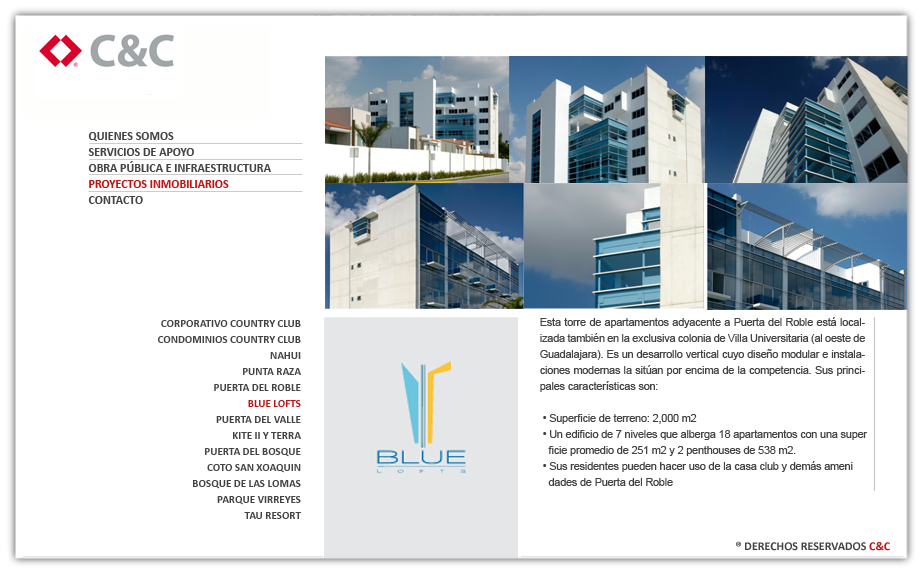 C&C

QUIENES SOMOS
SERVICIOS DE APOYO
OBRA PÚBLICA E INFRAESTRUCTURA
PROYECTOS INMOBILIARIOS
CONTACTO

CORPORATIVO COUNTRY CLUB
CONDOMINIOS COUNTRY CLUB
NAHUI
PUNTA RAZA
PUERTA DEL ROBLE
BLUE LOFTS
PUERTA DEL VALLE
KITE II Y TERRA
PUERTA DEL BOSQUE
COTO SAN XOAQUIN
BOSQUE DE LAS LOMAS
PARQUE VIRREYES
TAU RESORT

BLUE
LOFTS

Esta torre de apartamentos adyacente a Puerta del Roble está localizada también en la exclusiva colonia de Villa Universitaria (al oeste de Guadalajara). Es un desarrollo vertical cuyo diseño modular e instalaciones modernas la sitúan por encima de la competencia. Sus principales características son:

• Superficie de terreno: 2,000 m2
• Un edificio de 7 niveles que alberga 18 apartamentos con una super ficie promedio de 251 m2 y 2 penthouses de 538 m2.
• Sus residentes pueden hacer uso de la casa club y demás ameni dades de Puerta del Roble

® DERECHOS RESERVADOS C&C